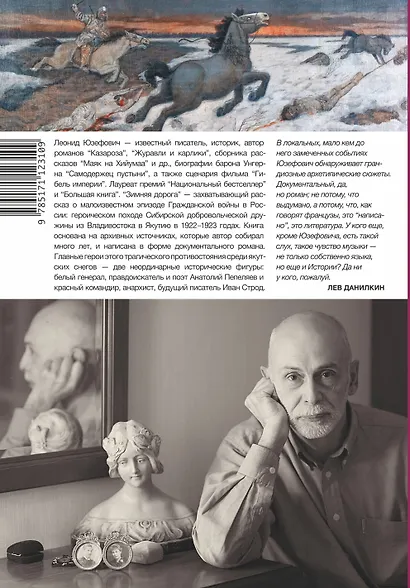 9 785171 123109

Леонид Юзефович — известный писатель, историк, автор романов "Казароза", "Журавли и карлики", сборника рассказов "Маяк на Хийумаа" и др., биографии барона Унгерна "Самодержец пустыни", а также сценария фильма "Гибель империи". Лауреат премий "Национальный бестселлер" и "Большая книга". "Зимняя дорога" — захватывающий рассказ о малоизвестном эпизоде Гражданской войны в России: героическом походе Сибирской добровольческой дружины из Владивостока в Якутию в 1922–1923 годах. Книга основана на архивных источниках, которые автор собирал много лет, и написана в форме документального романа. Главные герои этого трагического противостояния среди якутских снегов — две неординарные исторические фигуры: белый генерал, правдоискатель и поэт Анатолий Пепеляев и красный командир, анархист, будущий писатель Иван Строд.

В локальных, мало кем до него замеченных событиях Юзефович обнаруживает грандиозные архетипические сюжеты. Документальный, да, но роман; не потому, что выдумано, а потому, что, как говорят французы, это "написано", это литература. У кого еще, кроме Юзефовича, есть такой слух, такое чувство музыки — не только собственно языка, но еще и Истории? Да ни у кого, пожалуй.

ЛЕВ ДАНИЛКИН